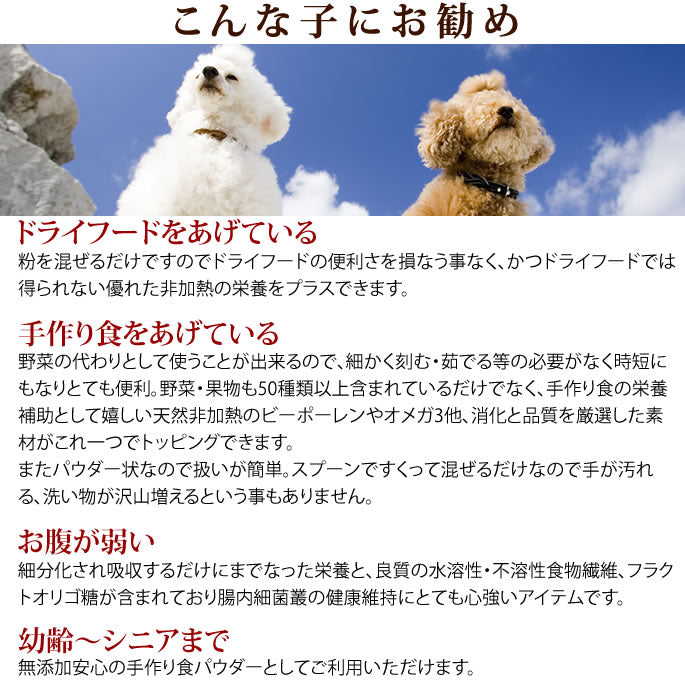 こんな子にお勧め

ドライフードをあげている
粉を混ぜるだけですのでドライフードの便利さを損なう事なく、かつドライフードでは得られない優れた非加熱の栄養をプラスできます。

手作り食をあげている
野菜の代わりとして使うことが出来るので、細かく刻む・茹でる等の必要がなく時短にもなりとても便利。野菜・果物も50種類以上含まれているだけでなく、手作り食の栄養補助として嬉しい天然非加熱のビーポーレンやオメガ3他、消化と品質を厳選した素材がこれ一つでトッピングできます。
またパウダー状なので扱いが簡単。スプーンですくって混ぜるだけなので手が汚れる、洗い物が沢山増えるという事もありません。

お腹が弱い
細分化され吸収するだけにまでなった栄養と、良質の水溶性・不溶性食物繊維、フラクトオリゴ糖が含まれており腸内細菌叢の健康維持にとても心強いアイテムです。

幼齢～シニアまで
無添加安心の手作り食パウダーとしてご利用いただけます。